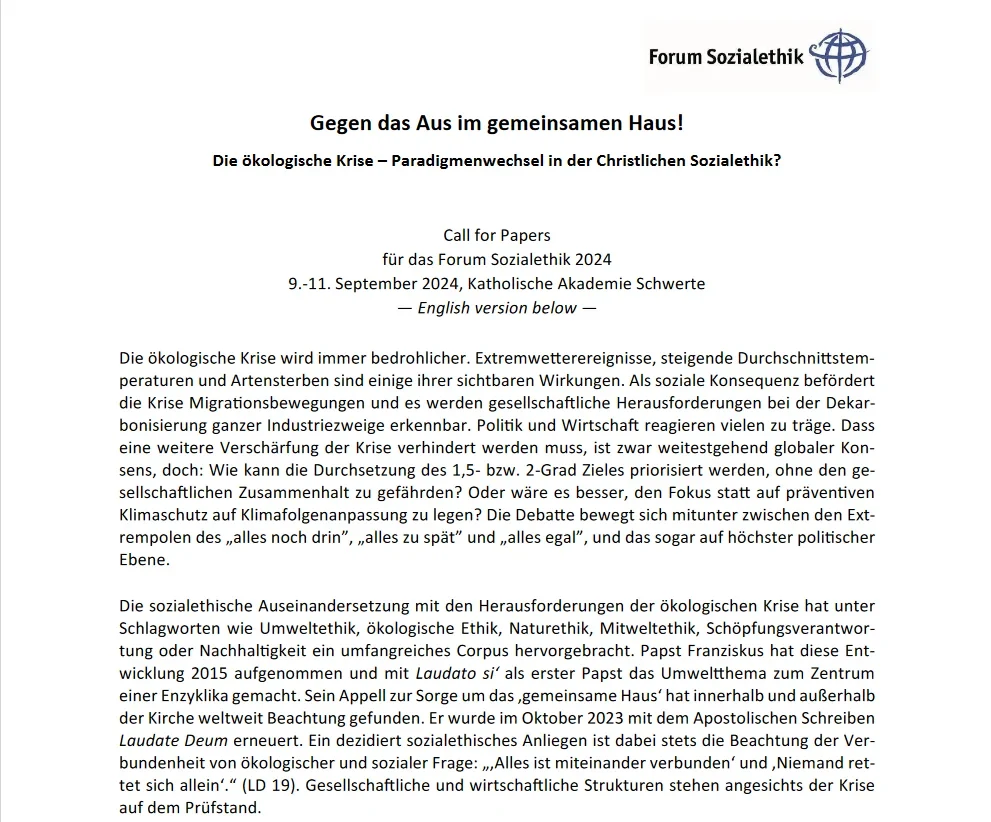 Forum Sozialethik

Gegen das Aus im gemeinsamen Haus!

Die ökologische Krise – Paradigmenwechsel in der Christlichen Sozialethik?

Call for Papers
für das Forum Sozialethik 2024
9.-11. September 2024, Katholische Akademie Schwerte
— English version below —

Die ökologische Krise wird immer bedrohlicher. Extremwetterereignisse, steigende Durchschnittstemperaturen und Artensterben sind einige ihrer sichtbaren Wirkungen. Als soziale Konsequenz befördert die Krise Migrationsbewegungen und es werden gesellschaftliche Herausforderungen bei der Dekarbonisierung ganzer Industriezweige erkennbar. Politik und Wirtschaft reagieren vielen zu träge. Dass eine weitere Verschärfung der Krise verhindert werden muss, ist zwar weitestgehend globaler Konsens, doch: Wie kann die Durchsetzung des 1,5- bzw. 2-Grad Zieles priorisiert werden, ohne den gesellschaftlichen Zusammenhalt zu gefährden? Oder wäre es besser, den Fokus statt auf präventiven Klimaschutz auf Klimafolgenanpassung zu legen? Die Debatte bewegt sich mitunter zwischen den Extrempolen des „alles noch drin", „alles zu spät" und „alles egal", und das sogar auf höchster politischer Ebene.

Die sozialethische Auseinandersetzung mit den Herausforderungen der ökologischen Krise hat unter Schlagworten wie Umweltethik, ökologische Ethik, Naturethik, Mitweltethik, Schöpfungsverantwortung oder Nachhaltigkeit ein umfangreiches Corpus hervorgebracht. Papst Franziskus hat diese Entwicklung 2015 aufgenommen und mit Laudato si' als erster Papst das Umweltthema zum Zentrum einer Enzyklika gemacht. Sein Appell zur Sorge um das ‚gemeinsame Haus' hat innerhalb und außerhalb der Kirche weltweit Beachtung gefunden. Er wurde im Oktober 2023 mit dem Apostolischen Schreiben Laudate Deum erneuert. Ein dezidiert sozialethisches Anliegen ist dabei stets die Beachtung der Verbundenheit von ökologischer und sozialer Frage: „‚Alles ist miteinander verbunden' und ‚Niemand rettet sich allein'." (LD 19). Gesellschaftliche und wirtschaftliche Strukturen stehen angesichts der Krise auf dem Prüfstand.